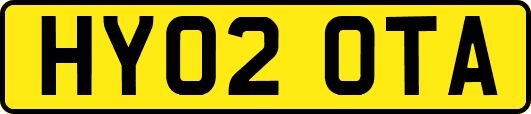 HY02 OTA